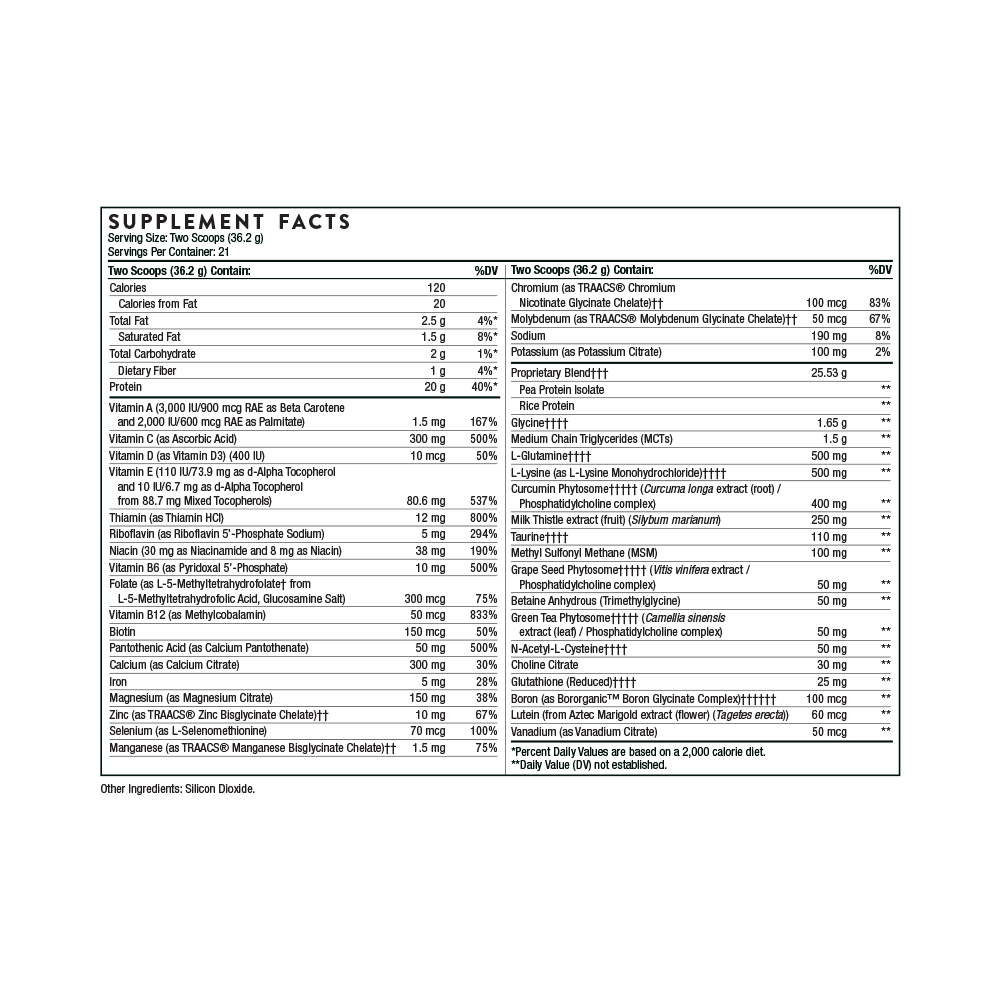 SUPPLEMENT FACTS
Serving Size: Two Scoops (36.2 g)
Servings Per Container: 21

| Two Scoops (36.2 g) Contain: | | %DV |
|---|---|---|
| Calories | 120 | |
| Calories from Fat | 20 | |
| Total Fat | 2.5 g | 4%* |
| Saturated Fat | 1.5 g | 8%* |
| Total Carbohydrate | 2 g | 1%* |
| Dietary Fiber | 1 g | 4%* |
| Protein | 20 g | 40%* |
| Vitamin A (3,000 IU/900 mcg RAE as Beta Carotene and 2,000 IU/600 mcg RAE as Palmitate) | 1.5 mg | 167% |
| Vitamin C (as Ascorbic Acid) | 300 mg | 500% |
| Vitamin D (as Vitamin D3) (400 IU) | 10 mcg | 50% |
| Vitamin E (110 IU/73.9 mg as d-Alpha Tocopherol and 10 IU/6.7 mg as d-Alpha Tocopherol from 88.7 mg Mixed Tocopherols) | 80.6 mg | 537% |
| Thiamin (as Thiamin HCl) | 12 mg | 800% |
| Riboflavin (as Riboflavin 5'-Phosphate Sodium) | 5 mg | 294% |
| Niacin (30 mg as Niacinamide and 8 mg as Niacin) | 38 mg | 190% |
| Vitamin B6 (as Pyridoxal 5'-Phosphate) | 10 mg | 500% |
| Folate (as L-5-Methyltetrahydrofolate† from L-5-Methyltetrahydrofolic Acid, Glucosamine Salt) | 300 mcg | 75% |
| Vitamin B12 (as Methylcobalamin) | 50 mcg | 833% |
| Biotin | 150 mcg | 50% |
| Pantothenic Acid (as Calcium Pantothenate) | 50 mg | 500% |
| Calcium (as Calcium Citrate) | 300 mg | 30% |
| Iron | 5 mg | 28% |
| Magnesium (as Magnesium Citrate) | 150 mg | 38% |
| Zinc (as TRAACS® Zinc Bisglycinate Chelate)†† | 10 mg | 67% |
| Selenium (as L-Selenomethionine) | 70 mcg | 100% |
| Manganese (as TRAACS® Manganese Bisglycinate Chelate)†† | 1.5 mg | 75% |

| Two Scoops (36.2 g) Contain: | | %DV |
|---|---|---|
| Chromium (as TRAACS® Chromium Nicotinate Glycinate Chelate)†† | 100 mcg | 83% |
| Molybdenum (as TRAACS® Molybdenum Glycinate Chelate)†† | 50 mcg | 67% |
| Sodium | 190 mg | 8% |
| Potassium (as Potassium Citrate) | 100 mg | 2% |
| Proprietary Blend††† | 25.53 g | |
| Pea Protein Isolate | | ** |
| Rice Protein | | ** |
| Glycine†††† | 1.65 g | ** |
| Medium Chain Triglycerides (MCTs) | 1.5 g | ** |
| L-Glutamine†††† | 500 mg | ** |
| L-Lysine (as L-Lysine Monohydrochloride)†††† | 500 mg | ** |
| Curcumin Phytosome††††† (Curcuma longa extract (root) / Phosphatidylcholine complex) | 400 mg | ** |
| Milk Thistle extract (fruit) (Silybum marianum) | 250 mg | ** |
| Taurine†††† | 110 mg | ** |
| Methyl Sulfonyl Methane (MSM) | 100 mg | ** |
| Grape Seed Phytosome††††† (Vitis vinifera extract / Phosphatidylcholine complex) | 50 mg | ** |
| Betaine Anhydrous (Trimethylglycine) | 50 mg | ** |
| Green Tea Phytosome††††† (Camellia sinensis extract (leaf) / Phosphatidylcholine complex) | 50 mg | ** |
| N-Acetyl-L-Cysteine†††† | 50 mg | ** |
| Choline Citrate | 30 mg | ** |
| Glutathione (Reduced)†††† | 25 mg | ** |
| Boron (as Bororganic™ Boron Glycinate Complex)†††††† | 100 mcg | ** |
| Lutein (from Aztec Marigold extract (flower) (Tagetes erecta)) | 60 mcg | ** |
| Vanadium (as Vanadium Citrate) | 50 mcg | ** |

*Percent Daily Values are based on a 2,000 calorie diet.
**Daily Value (DV) not established.

Other Ingredients: Silicon Dioxide.